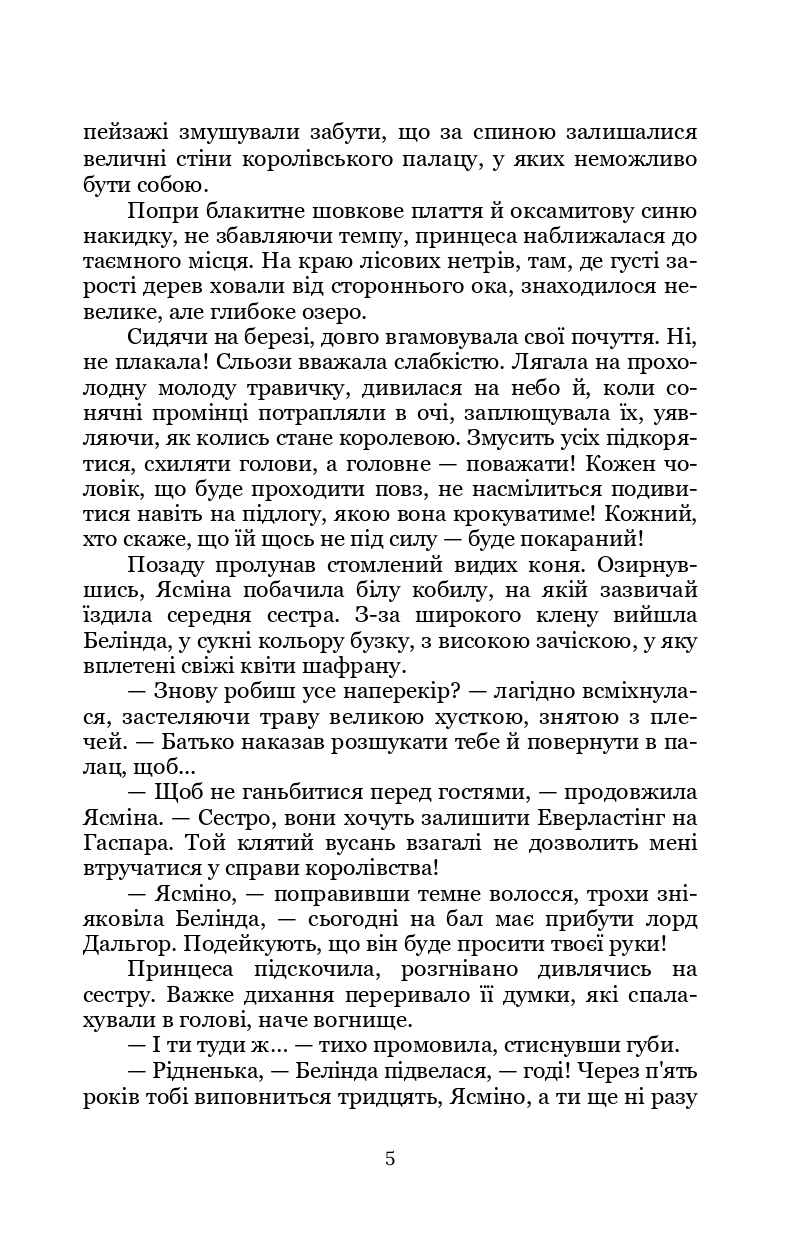 пейзажі змушували забути, що за спиною залишалися величні стіни королівського палацу, у яких неможливо бути собою.

Попри блакитне шовкове плаття й оксамитову синю накидку, не збавляючи темпу, принцеса наближалася до таємного місця. На краю лісових нетрів, там, де густі зарості дерев ховали від стороннього ока, знаходилося невелике, але глибоке озеро.

Сидячи на березі, довго вгамовувала свої почуття. Ні, не плакала! Сльози вважала слабкістю. Лягала на прохолодну молоду травичку, дивилася на небо й, коли сонячні промінці потрапляли в очі, заплющувала їх, уявляючи, як колись стане королевою. Змусить усіх підкорятися, схиляти голови, а головне — поважати! Кожен чоловік, що буде проходити повз, не насмілиться подивитися навіть на підлогу, якою вона крокуватиме! Кожний, хто скаже, що їй щось не під силу — буде покараний!

Позаду пролунав стомлений видих коня. Озирнувшись, Ясміна побачила білу кобилу, на якій зазвичай їздила середня сестра. З-за широкого клену вийшла Белінда, у сукні кольору бузку, з високою зачіскою, у яку вплетені свіжі квіти шафрану.

— Знову робиш усе наперекір? — лагідно всміхнулася, застеляючи траву великою хусткою, знятою з плечей. — Батько наказав розшукати тебе й повернути в палац, щоб...

— Щоб не ганьбитися перед гостями, — продовжила Ясміна. — Сестро, вони хочуть залишити Еверластінг на Гаспара. Той клятий вусань взагалі не дозволить мені втручатися у справи королівства!

— Ясміно, — поправивши темне волосся, трохи зніяковіла Белінда, — сьогодні на бал має прибути лорд Дальгор. Подейкують, що він буде просити твоєї руки!

Принцеса підскочила, розгнівано дивлячись на сестру. Важке дихання переривало її думки, які спалахували в голові, наче вогнище.

— І ти туди ж... — тихо промовила, стиснувши губи.

— Рідненька, — Белінда підвелася, — годі! Через п'ять років тобі виповниться тридцять, Ясміно, а ти ще ні разу

5